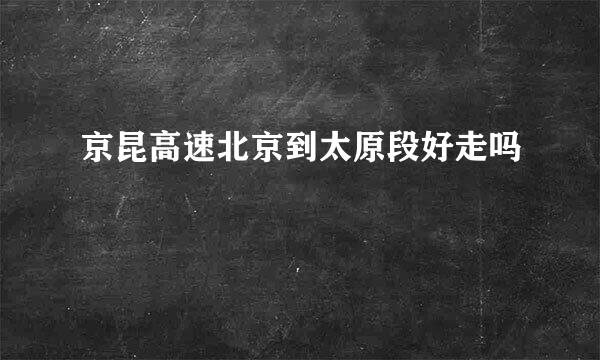 京昆高速北京到太原段好走吗